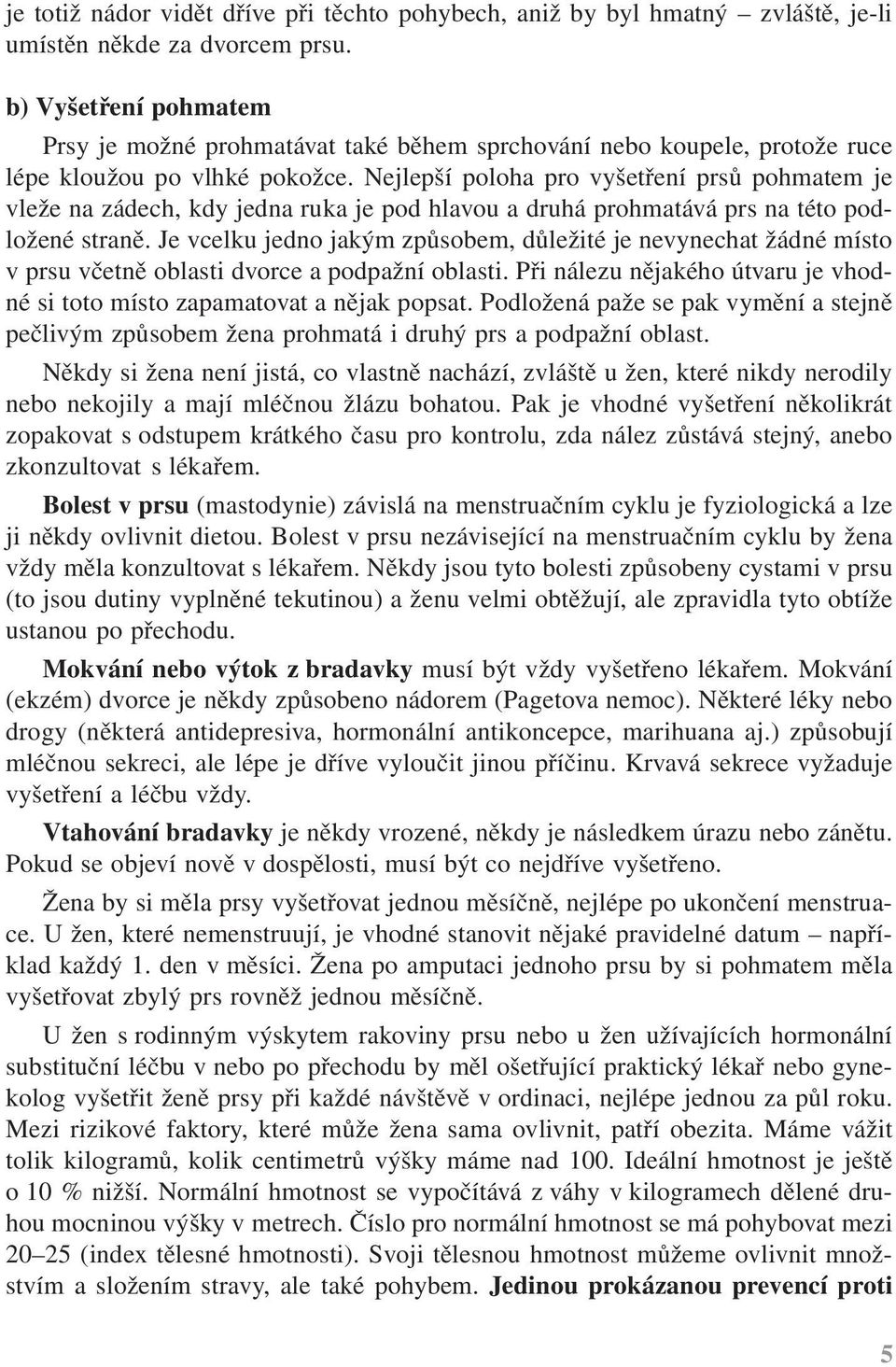 je totiž nádor vidět dříve při těchto pohybech, aniž by byl hmatný – zvláště, je-li umístěn někde za dvorcem prsu.

b) Vyšetření pohmatem

Prsy je možné prohmatávat také během sprchování nebo koupele, protože ruce lépe kloužou po vlhké pokožce. Nejlepší poloha pro vyšetření prsů pohmatem je vleže na zádech, kdy jedna ruka je pod hlavou a druhá prohmatává prs na této podložené straně. Je vcelku jedno jakým způsobem, důležité je nevynechat žádné místo v prsu včetně oblasti dvorce a podpažní oblasti. Při nálezu nějakého útvaru je vhodné si toto místo zapamatovat a nějak popsat. Podložená paže se pak vymění a stejně pečlivým způsobem žena prohmatá i druhý prs a podpažní oblast.

Někdy si žena není jistá, co vlastně nachází, zvláště u žen, které nikdy nerodily nebo nekojily a mají mléčnou žlázu bohatou. Pak je vhodné vyšetření několikrát zopakovat s odstupem krátkého času pro kontrolu, zda nález zůstává stejný, anebo zkonzultovat s lékařem.

Bolest v prsu (mastodynie) závislá na menstruačním cyklu je fyziologická a lze ji někdy ovlivnit dietou. Bolest v prsu nezávisející na menstruačním cyklu by žena vždy měla konzultovat s lékařem. Někdy jsou tyto bolesti způsobeny cystami v prsu (to jsou dutiny vyplněné tekutinou) a ženu velmi obtěžují, ale zpravidla tyto obtíže ustanou po přechodu.

Mokvání nebo výtok z bradavky musí být vždy vyšetřeno lékařem. Mokvání (ekzém) dvorce je někdy způsobeno nádorem (Pagetova nemoc). Některé léky nebo drogy (některá antidepresiva, hormonální antikoncepce, marihuana aj.) způsobují mléčnou sekreci, ale lépe je dříve vyloučit jinou příčinu. Krvavá sekrece vyžaduje vyšetření a léčbu vždy.

Vtahování bradavky je někdy vrozené, někdy je následkem úrazu nebo zánětu. Pokud se objeví nově v dospělosti, musí být co nejdříve vyšetřeno.

Žena by si měla prsy vyšetřovat jednou měsíčně, nejlépe po ukončení menstruace. U žen, které nemenstruují, je vhodné stanovit nějaké pravidelné datum – například každý 1. den v měsíci. Žena po amputaci jednoho prsu by si pohmatem měla vyšetřovat zbylý prs rovněž jednou měsíčně.

U žen s rodinným výskytem rakoviny prsu nebo u žen užívajících hormonální substituční léčbu v nebo po přechodu by měl ošetřující praktický lékař nebo gynekolog vyšetřit ženě prsy při každé návštěvě v ordinaci, nejlépe jednou za půl roku. Mezi rizikové faktory, které může žena sama ovlivnit, patří obezita. Máme vážit tolik kilogramů, kolik centimetrů výšky máme nad 100. Ideální hmotnost je ještě o 10 % nižší. Normální hmotnost se vypočítává z váhy v kilogramech dělené druhou mocninou výšky v metrech. Číslo pro normální hmotnost se má pohybovat mezi 20–25 (index tělesné hmotnosti). Svoji tělesnou hmotnost můžeme ovlivnit množstvím a složením stravy, ale také pohybem. Jedinou prokázanou prevencí proti

5